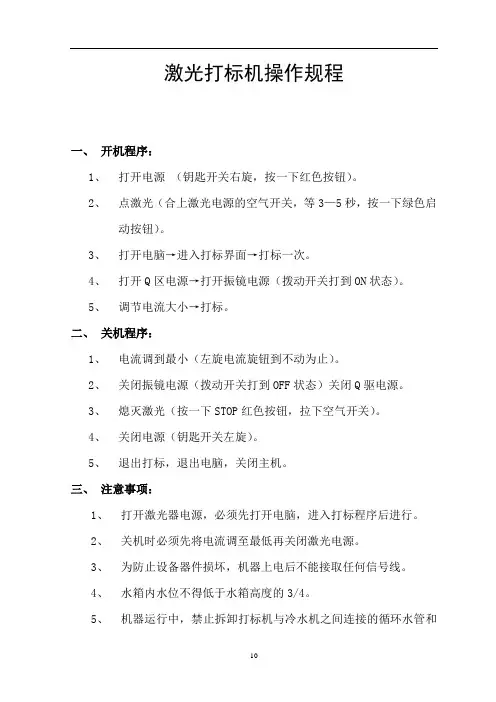 激光打标机操作规程

一、 开机程序：

1、 打开电源 （钥匙开关右旋，按一下红色按钮）。

2、 点激光（合上激光电源的空气开关，等 3—5 秒，按一下绿色启动按钮）。

3、 打开电脑→进入打标界面→打标一次。

4、 打开 Q 区电源→打开振镜电源（拨动开关打到 ON 状态）。

5、 调节电流大小→打标。

二、 关机程序：

1、 电流调到最小（左旋电流旋钮到不动为止）。

2、 关闭振镜电源（拨动开关打到 OFF 状态）关闭 Q 驱电源。

3、 熄灭激光（按一下 STOP 红色按钮，拉下空气开关）。

4、 关闭电源（钥匙开关左旋）。

5、 退出打标，退出电脑，关闭主机。

三、 注意事项：

1、 打开激光器电源，必须先打开电脑，进入打标程序后进行。

2、 关机时必须先将电流调至最低再关闭激光电源。

3、 为防止设备器件损坏，机器上电后不能接取任何信号线。

4、 水箱内水位不得低于水箱高度的 3/4。

5、 机器运行中，禁止拆卸打标机与冷水机之间连接的循环水管和

10